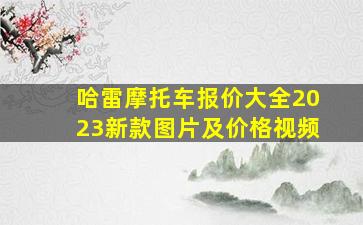 哈雷摩托车报价大全2023新款图片及价格视频